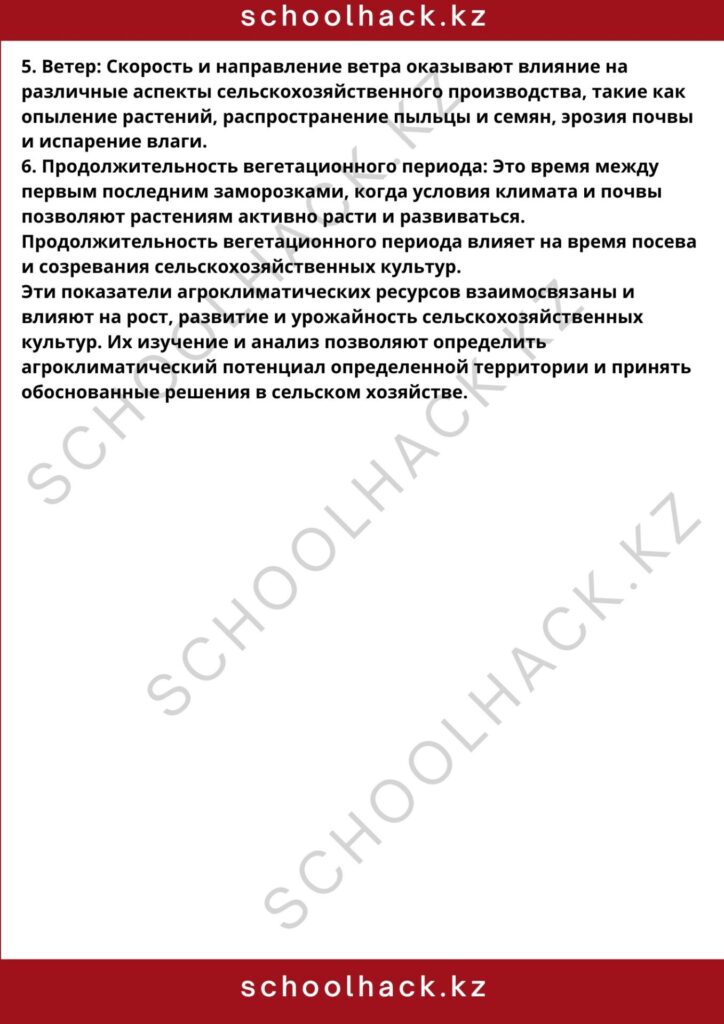 schoolhack.kz

5. Ветер: Скорость и направление ветра оказывают влияние на различные аспекты сельскохозяйственного производства, такие как опыление растений, распространение пыльцы и семян, эрозия почвы и испарение влаги.
6. Продолжительность вегетационного периода: Это время между первым последним заморозками, когда условия климата и почвы позволяют растениям активно расти и развиваться. Продолжительность вегетационного периода влияет на время посева и созревания сельскохозяйственных культур.
Эти показатели агроклиматических ресурсов взаимосвязаны и влияют на рост, развитие и урожайность сельскохозяйственных культур. Их изучение и анализ позволяют определить агроклиматический потенциал определенной территории и принять обоснованные решения в сельском хозяйстве.

SCHOOLHACK.KZ

SCHOOLHACK.KZ

SCHOOLHACK.KZ

schoolhack.kz